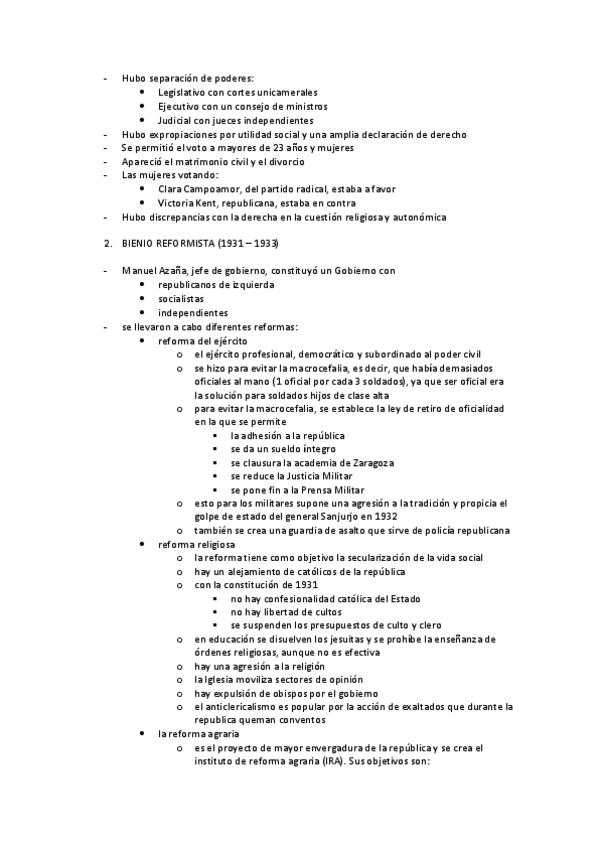 - Hubo separación de poderes:
  • Legislativo con cortes unicamerales
  • Ejecutivo con un consejo de ministros
  • Judicial con jueces independientes
- Hubo expropiaciones por utilidad social y una amplia declaración de derecho
- Se permitió el voto a mayores de 23 años y mujeres
- Apareció el matrimonio civil y el divorcio
- Las mujeres votando:
  • Clara Campoamor, del partido radical, estaba a favor
  • Victoria Kent, republicana, estaba en contra
- Hubo discrepancias con la derecha en la cuestión religiosa y autonómica

2. BIENIO REFORMISTA (1931 – 1933)

- Manuel Azaña, jefe de gobierno, constituyó un Gobierno con
  • republicanos de izquierda
  • socialistas
  • independientes
- se llevaron a cabo diferentes reformas:
  • reforma del ejército
    o el ejército profesional, democrático y subordinado al poder civil
    o se hizo para evitar la macrocefalia, es decir, que había demasiados oficiales al mano (1 oficial por cada 3 soldados), ya que ser oficial era la solución para soldados hijos de clase alta
    o para evitar la macrocefalia, se establece la ley de retiro de oficialidad en la que se permite
      ▪ la adhesión a la república
      ▪ se da un sueldo íntegro
      ▪ se clausura la academia de Zaragoza
      ▪ se reduce la Justicia Militar
      ▪ se pone fin a la Prensa Militar
    o esto para los militares supone una agresión a la tradición y propicia el golpe de estado del general Sanjurjo en 1932
    o también se crea una guardia de asalto que sirve de policía republicana
  • reforma religiosa
    o la reforma tiene como objetivo la secularización de la vida social
    o hay un alejamiento de católicos de la república
    o con la constitución de 1931
      ▪ no hay confesionalidad católica del Estado
      ▪ no hay libertad de cultos
      ▪ se suspenden los presupuestos de culto y clero
    o en educación se disuelven los jesuitas y se prohíbe la enseñanza de órdenes religiosas, aunque no es efectiva
    o hay una agresión a la religión
    o la Iglesia moviliza sectores de opinión
    o hay expulsión de obispos por el gobierno
    o el anticlericalismo es popular por la acción de exaltados que durante la republica queman conventos
  • la reforma agraria
    o es el proyecto de mayor envergadura de la república y se crea el instituto de reforma agraria (IRA). Sus objetivos son: